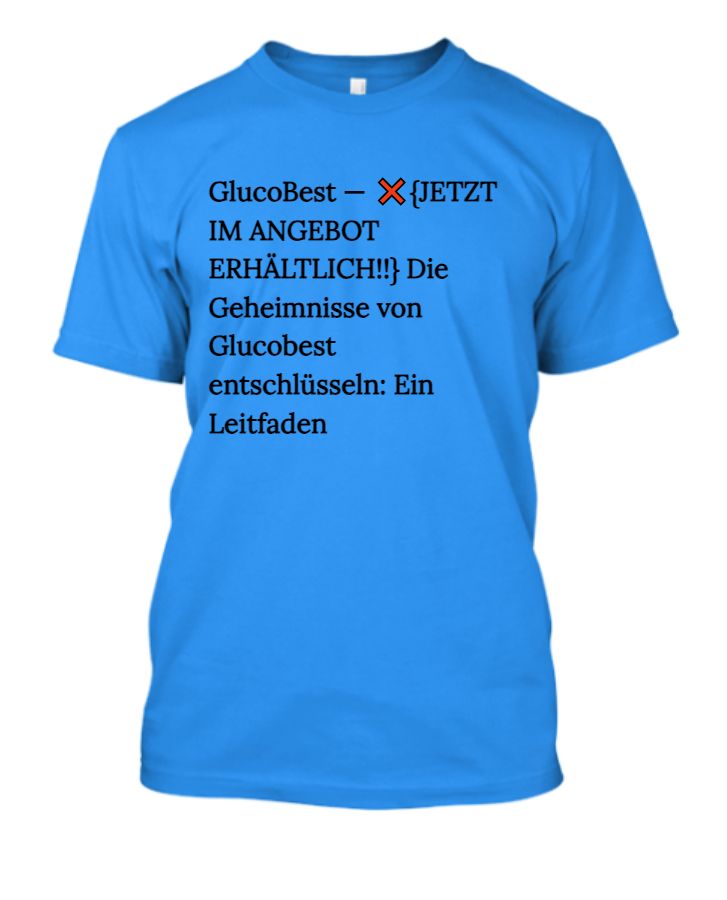 GlucoBest — ❌{JETZT IM ANGEBOT ERHÄLTLICH!!} Die Geheimnisse von Glucobest entschlüsseln: Ein Leitfaden